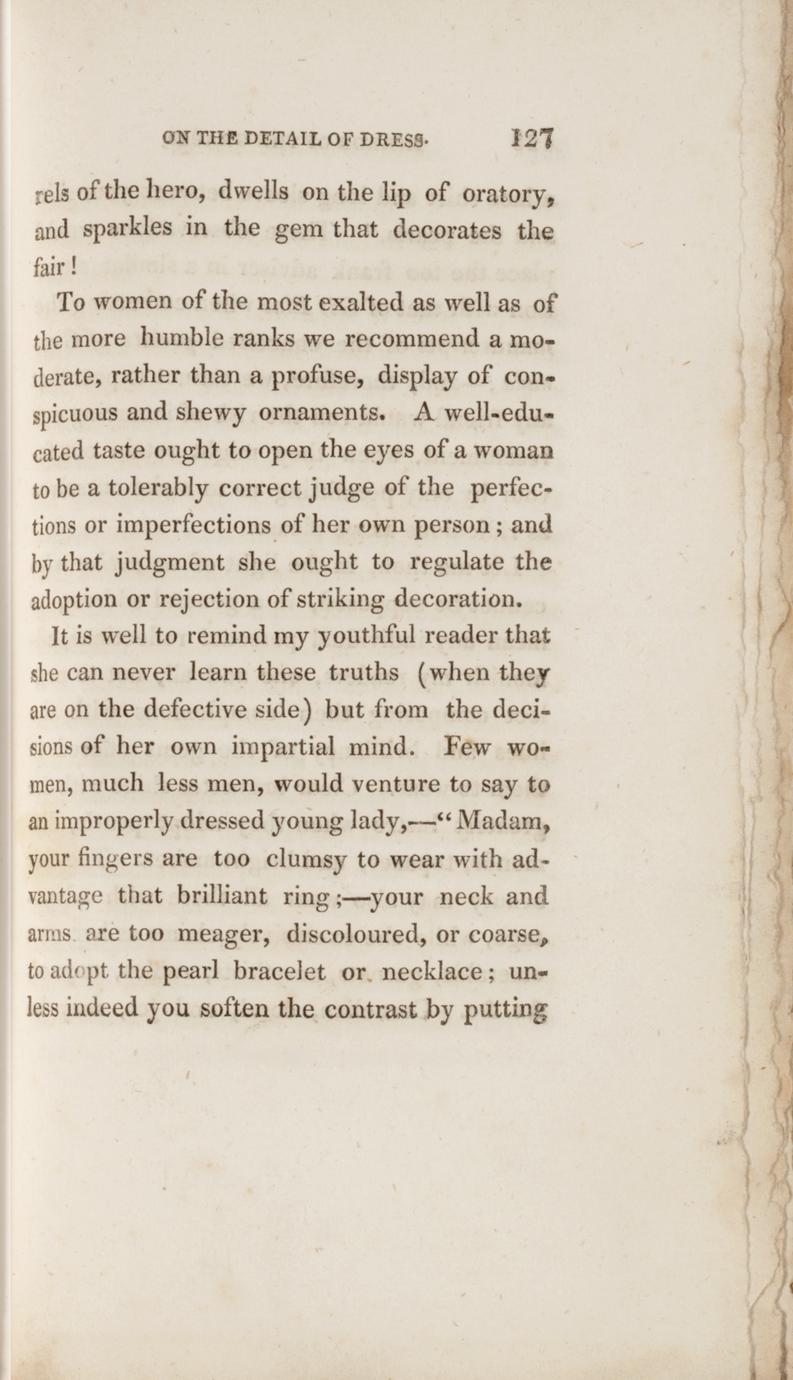 ON THE DETAIL OF DRESS. 127

rels of the hero, dwells on the lip of oratory, and sparkles in the gem that decorates the fair!

To women of the most exalted as well as of the more humble ranks we recommend a moderate, rather than a profuse, display of conspicuous and shewy ornaments. A well-educated taste ought to open the eyes of a woman to be a tolerably correct judge of the perfections or imperfections of her own person; and by that judgment she ought to regulate the adoption or rejection of striking decoration.

It is well to remind my youthful reader that she can never learn these truths (when they are on the defective side) but from the decisions of her own impartial mind. Few women, much less men, would venture to say to an improperly dressed young lady,—"Madam, your fingers are too clumsy to wear with advantage that brilliant ring;—your neck and arms are too meager, discoloured, or coarse, to adopt the pearl bracelet or necklace; unless indeed you soften the contrast by putting